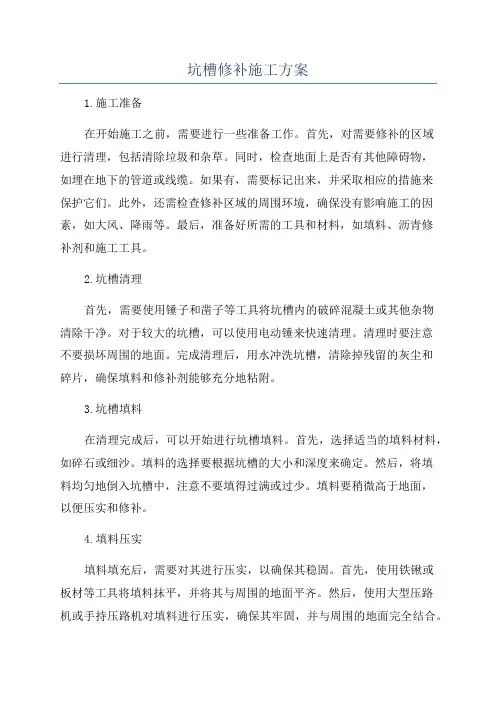 坑槽修补施工方案

1.施工准备

在开始施工之前，需要进行一些准备工作。首先，对需要修补的区域进行清理，包括清除垃圾和杂草。同时，检查地面上是否有其他障碍物，如埋在地下的管道或线缆。如果有，需要标记出来，并采取相应的措施来保护它们。此外，还需检查修补区域的周围环境，确保没有影响施工的因素，如大风、降雨等。最后，准备好所需的工具和材料，如填料、沥青修补剂和施工工具。

2.坑槽清理

首先，需要使用锤子和凿子等工具将坑槽内的破碎混凝土或其他杂物清除干净。对于较大的坑槽，可以使用电动锤来快速清理。清理时要注意不要损坏周围的地面。完成清理后，用水冲洗坑槽，清除掉残留的灰尘和碎片，确保填料和修补剂能够充分地粘附。

3.坑槽填料

在清理完成后，可以开始进行坑槽填料。首先，选择适当的填料材料，如碎石或细沙。填料的选择要根据坑槽的大小和深度来确定。然后，将填料均匀地倒入坑槽中，注意不要填得过满或过少。填料要稍微高于地面，以便压实和修补。

4.填料压实

填料填充后，需要对其进行压实，以确保其稳固。首先，使用铁锹或板材等工具将填料抹平，并将其与周围的地面平齐。然后，使用大型压路机或手持压路机对填料进行压实，确保其牢固，并与周围的地面完全结合。